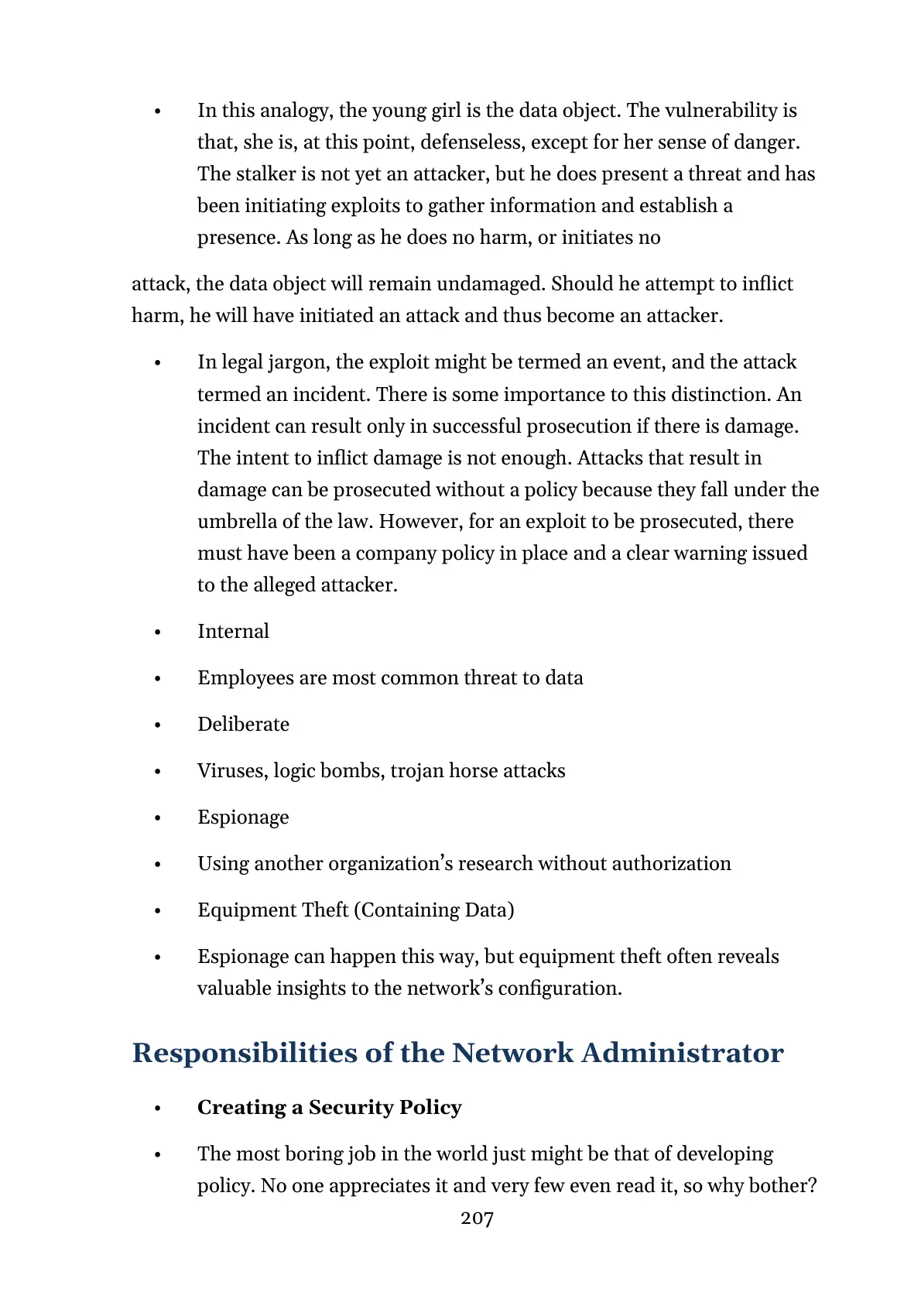 • In this analogy, the young girl is the data object. The vulnerability is that, she is, at this point, defenseless, except for her sense of danger. The stalker is not yet an attacker, but he does present a threat and has been initiating exploits to gather information and establish a presence. As long as he does no harm, or initiates no

attack, the data object will remain undamaged. Should he attempt to inflict harm, he will have initiated an attack and thus become an attacker.

• In legal jargon, the exploit might be termed an event, and the attack termed an incident. There is some importance to this distinction. An incident can result only in successful prosecution if there is damage. The intent to inflict damage is not enough. Attacks that result in damage can be prosecuted without a policy because they fall under the umbrella of the law. However, for an exploit to be prosecuted, there must have been a company policy in place and a clear warning issued to the alleged attacker.

• Internal

• Employees are most common threat to data

• Deliberate

• Viruses, logic bombs, trojan horse attacks

• Espionage

• Using another organization's research without authorization

• Equipment Theft (Containing Data)

• Espionage can happen this way, but equipment theft often reveals valuable insights to the network's configuration.

Responsibilities of the Network Administrator

• Creating a Security Policy

• The most boring job in the world just might be that of developing policy. No one appreciates it and very few even read it, so why bother?

207